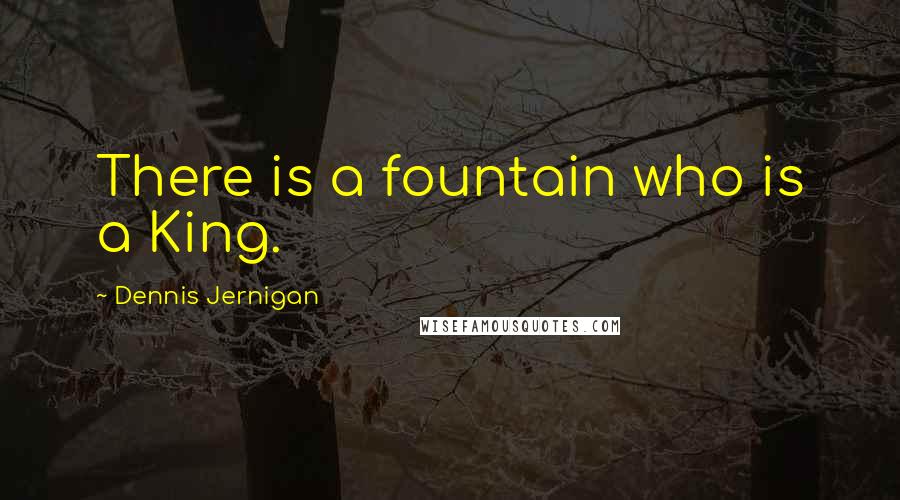 There is a fountain who is a King.

~ Dennis Jernigan

WISEFAMOUSQUOTES.COM